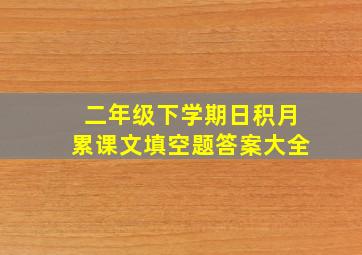 二年级下学期日积月累课文填空题答案大全